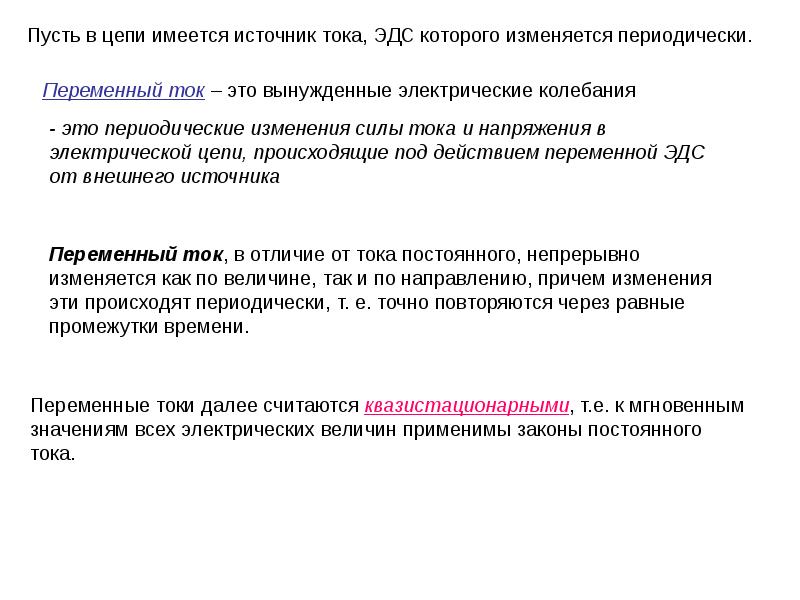 Пусть в цепи имеется источник тока, ЭДС которого изменяется периодически.

Переменный ток – это вынужденные электрические колебания

- это периодические изменения силы тока и напряжения в электрической цепи, происходящие под действием переменной ЭДС от внешнего источника

Переменный ток, в отличие от тока постоянного, непрерывно изменяется как по величине, так и по направлению, причем изменения эти происходят периодически, т. е. точно повторяются через равные промежутки времени.

Переменные токи далее считаются квазистационарными, т.е. к мгновенным значениям всех электрических величин применимы законы постоянного тока.